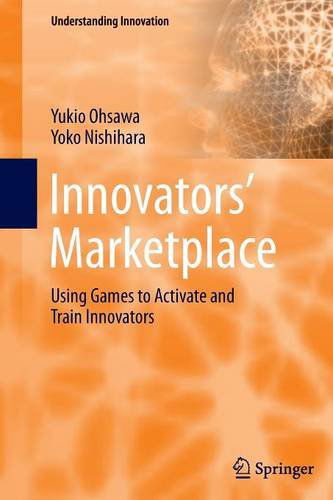 Understanding Innovation

Yukio Ohsawa
Yoko Nishihara

Innovators' Marketplace

Using Games to Activate and Train Innovators

Springer